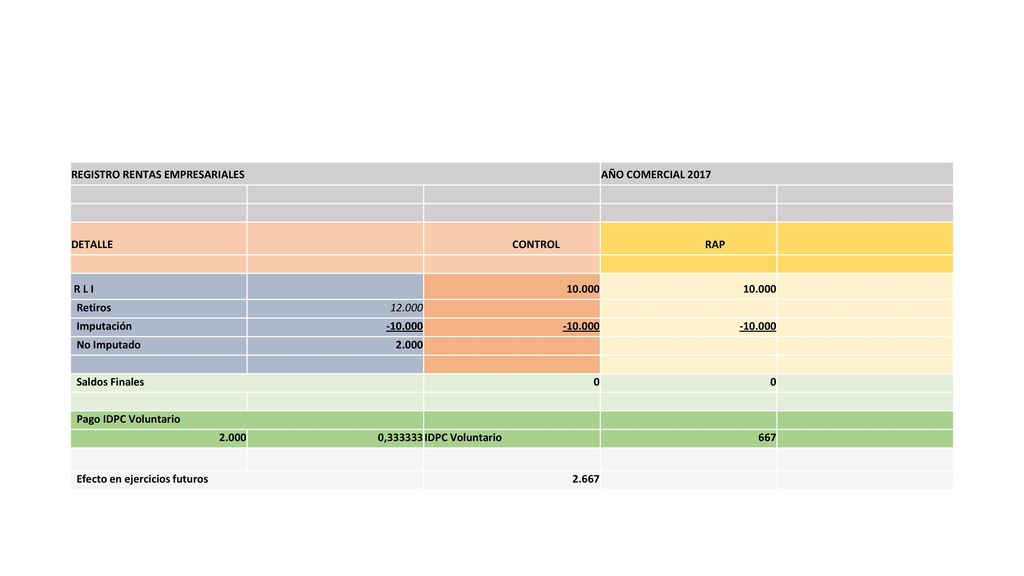 | REGISTRO RENTAS EMPRESARIALES | | | AÑO COMERCIAL 2017 | |
|---|---|---|---|---|
| | | | | |
| | | | | |
| DETALLE | | CONTROL | RAP | |
| | | | | |
| R L I | | 10.000 | 10.000 | |
| Retiros | 12.000 | | | |
| Imputación | -10.000 | -10.000 | -10.000 | |
| No Imputado | 2.000 | | | |
| | | | | |
| Saldos Finales | | 0 | 0 | |
| | | | | |
| Pago IDPC Voluntario | | | | |
| 2.000 | 0,333333 | IDPC Voluntario | 667 | |
| | | | | |
| Efecto en ejercicios futuros | | 2.667 | | |